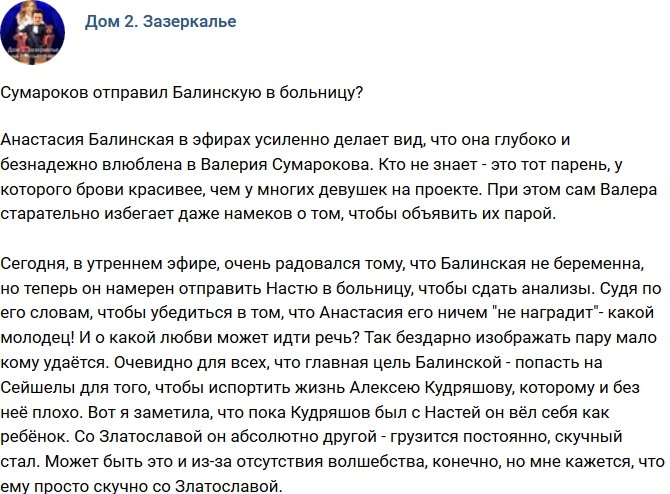 Дом 2. Зазеркалье

Сумароков отправил Балинскую в больницу?

Анастасия Балинская в эфирах усиленно делает вид, что она глубоко и безнадежно влюблена в Валерия Сумарокова. Кто не знает - это тот парень, у которого брови красивее, чем у многих девушек на проекте. При этом сам Валера старательно избегает даже намеков о том, чтобы объявить их парой.

Сегодня, в утреннем эфире, очень радовался тому, что Балинская не беременна, но теперь он намерен отправить Настю в больницу, чтобы сдать анализы. Судя по его словам, чтобы убедиться в том, что Анастасия его ничем "не наградит"- какой молодец! И о какой любви может идти речь? Так бездарно изображать пару мало кому удаётся. Очевидно для всех, что главная цель Балинской - попасть на Сейшелы для того, чтобы испортить жизнь Алексею Кудряшову, которому и без неё плохо. Вот я заметила, что пока Кудряшов был с Настей он вёл себя как ребёнок. Со Златославой он абсолютно другой - грузится постоянно, скучный стал. Может быть это и из-за отсутствия волшебства, конечно, но мне кажется, что ему просто скучно со Златославой.